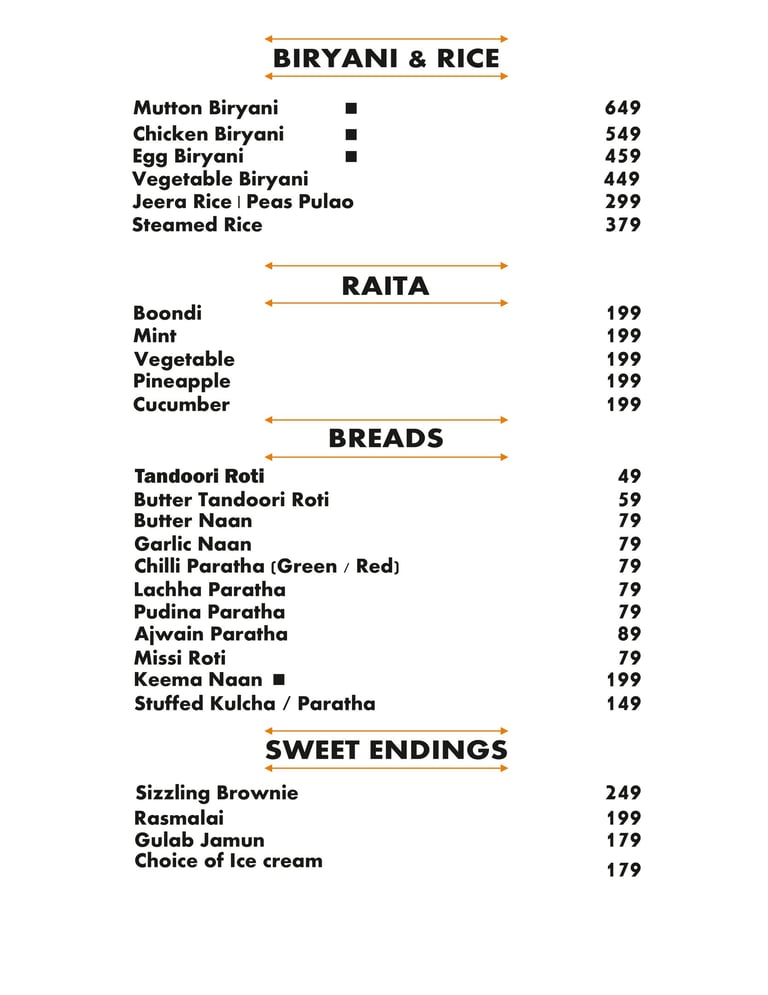 BIRYANI & RICE

| | |
|---|---|
| Mutton Biryani ■ | 649 |
| Chicken Biryani ■ | 549 |
| Egg Biryani ■ | 459 |
| Vegetable Biryani | 449 |
| Jeera Rice \| Peas Pulao | 299 |
| Steamed Rice | 379 |

RAITA

| | |
|---|---|
| Boondi | 199 |
| Mint | 199 |
| Vegetable | 199 |
| Pineapple | 199 |
| Cucumber | 199 |

BREADS

| | |
|---|---|
| Tandoori Roti | 49 |
| Butter Tandoori Roti | 59 |
| Butter Naan | 79 |
| Garlic Naan | 79 |
| Chilli Paratha (Green / Red) | 79 |
| Lachha Paratha | 79 |
| Pudina Paratha | 79 |
| Ajwain Paratha | 89 |
| Missi Roti | 79 |
| Keema Naan ■ | 199 |
| Stuffed Kulcha / Paratha | 149 |

SWEET ENDINGS

| | |
|---|---|
| Sizzling Brownie | 249 |
| Rasmalai | 199 |
| Gulab Jamun | 179 |
| Choice of Ice cream | 179 |